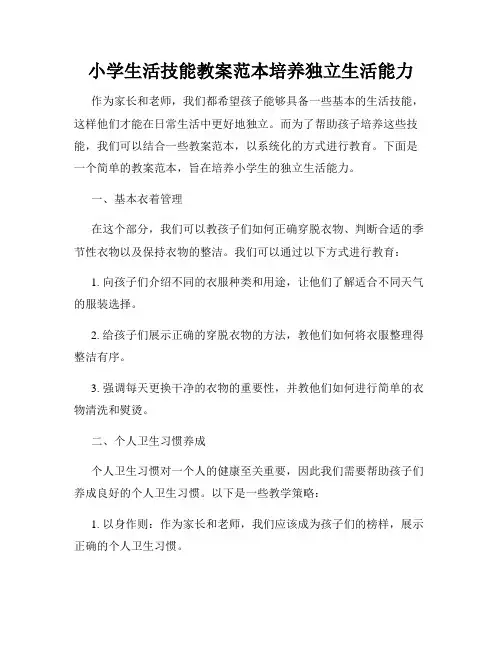 小学生活技能教案范本培养独立生活能力

作为家长和老师，我们都希望孩子能够具备一些基本的生活技能，这样他们才能在日常生活中更好地独立。而为了帮助孩子培养这些技能，我们可以结合一些教案范本，以系统化的方式进行教育。下面是一个简单的教案范本，旨在培养小学生的独立生活能力。

一、基本衣着管理

在这个部分，我们可以教孩子们如何正确穿脱衣物、判断合适的季节性衣物以及保持衣物的整洁。我们可以通过以下方式进行教育：

1. 向孩子们介绍不同的衣服种类和用途，让他们了解适合不同天气的服装选择。

2. 给孩子们展示正确的穿脱衣物的方法，教他们如何将衣服整理得整洁有序。

3. 强调每天更换干净的衣物的重要性，并教他们如何进行简单的衣物清洗和熨烫。

二、个人卫生习惯养成

个人卫生习惯对一个人的健康至关重要，因此我们需要帮助孩子们养成良好的个人卫生习惯。以下是一些教学策略：

1. 以身作则：作为家长和老师，我们应该成为孩子们的榜样，展示正确的个人卫生习惯。